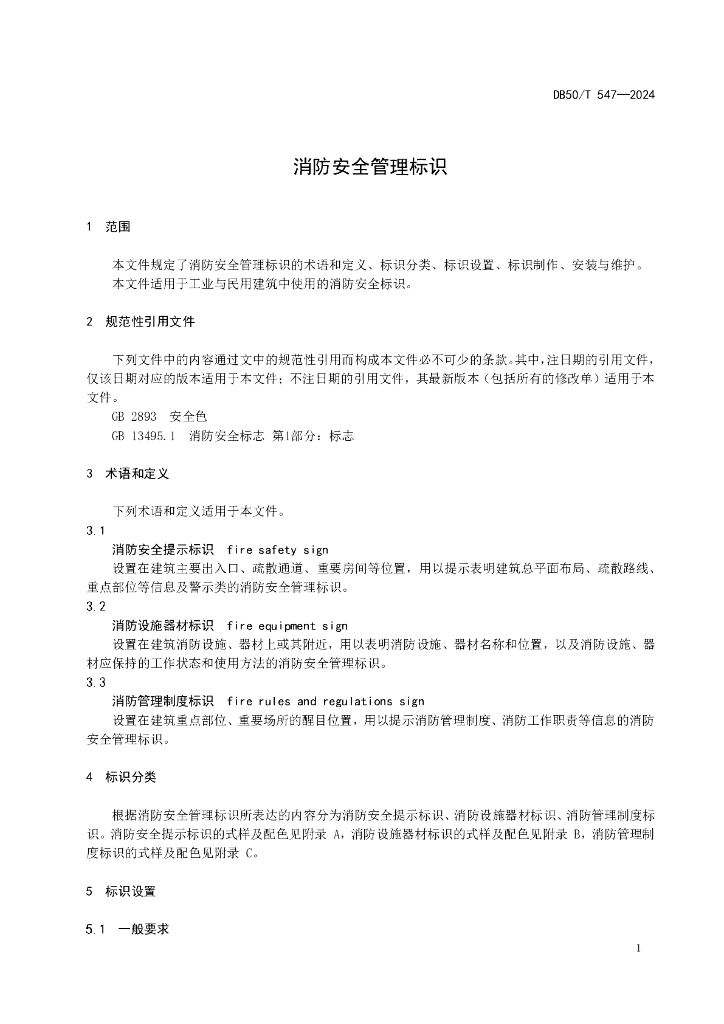 DB50/T 547—2024

消防安全管理标识

1 范围

本文件规定了消防安全管理标识的术语和定义、标识分类、标识设置、标识制作、安装与维护。
本文件适用于工业与民用建筑中使用的消防安全标识。

2 规范性引用文件

下列文件中的内容通过文中的规范性引用而构成本文件必不可少的条款。其中，注日期的引用文件，仅该日期对应的版本适用于本文件；不注日期的引用文件，其最新版本（包括所有的修改单）适用于本文件。
GB 2893 安全色
GB 13495.1 消防安全标志 第1部分：标志

3 术语和定义

下列术语和定义适用于本文件。
3.1
消防安全提示标识 fire safety sign
设置在建筑主要出入口、疏散通道、重要房间等位置，用以提示表明建筑总平面布局、疏散路线、重点部位等信息及警示类的消防安全管理标识。
3.2
消防设施器材标识 fire equipment sign
设置在建筑消防设施、器材上或其附近，用以表明消防设施、器材名称和位置，以及消防设施、器材应保持的工作状态和使用方法的消防安全管理标识。
3.3
消防管理制度标识 fire rules and regulations sign
设置在建筑重点部位、重要场所的醒目位置，用以提示消防管理制度、消防工作职责等信息的消防安全管理标识。

4 标识分类

根据消防安全管理标识所表达的内容分为消防安全提示标识、消防设施器材标识、消防管理制度标识。消防安全提示标识的式样及配色见附录 A，消防设施器材标识的式样及配色见附录 B，消防管理制度标识的式样及配色见附录 C。

5 标识设置

5.1 一般要求

1